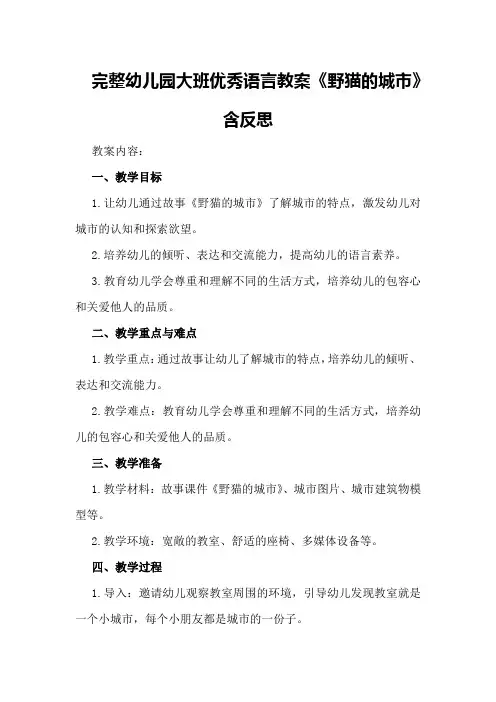 完整幼儿园大班优秀语言教案《野猫的城市》含反思

教案内容：

一、教学目标

1. 让幼儿通过故事《野猫的城市》了解城市的特点，激发幼儿对城市的认知和探索欲望。

2. 培养幼儿的倾听、表达和交流能力，提高幼儿的语言素养。

3. 教育幼儿学会尊重和理解不同的生活方式，培养幼儿的包容心和关爱他人的品质。

二、教学重点与难点

1. 教学重点：通过故事让幼儿了解城市的特点，培养幼儿的倾听、表达和交流能力。

2. 教学难点：教育幼儿学会尊重和理解不同的生活方式，培养幼儿的包容心和关爱他人的品质。

三、教学准备

1. 教学材料：故事课件《野猫的城市》、城市图片、城市建筑物模型等。

2. 教学环境：宽敞的教室、舒适的座椅、多媒体设备等。

四、教学过程

1. 导入：邀请幼儿观察教室周围的环境，引导幼儿发现教室就是一个小城市，每个小朋友都是城市的一份子。